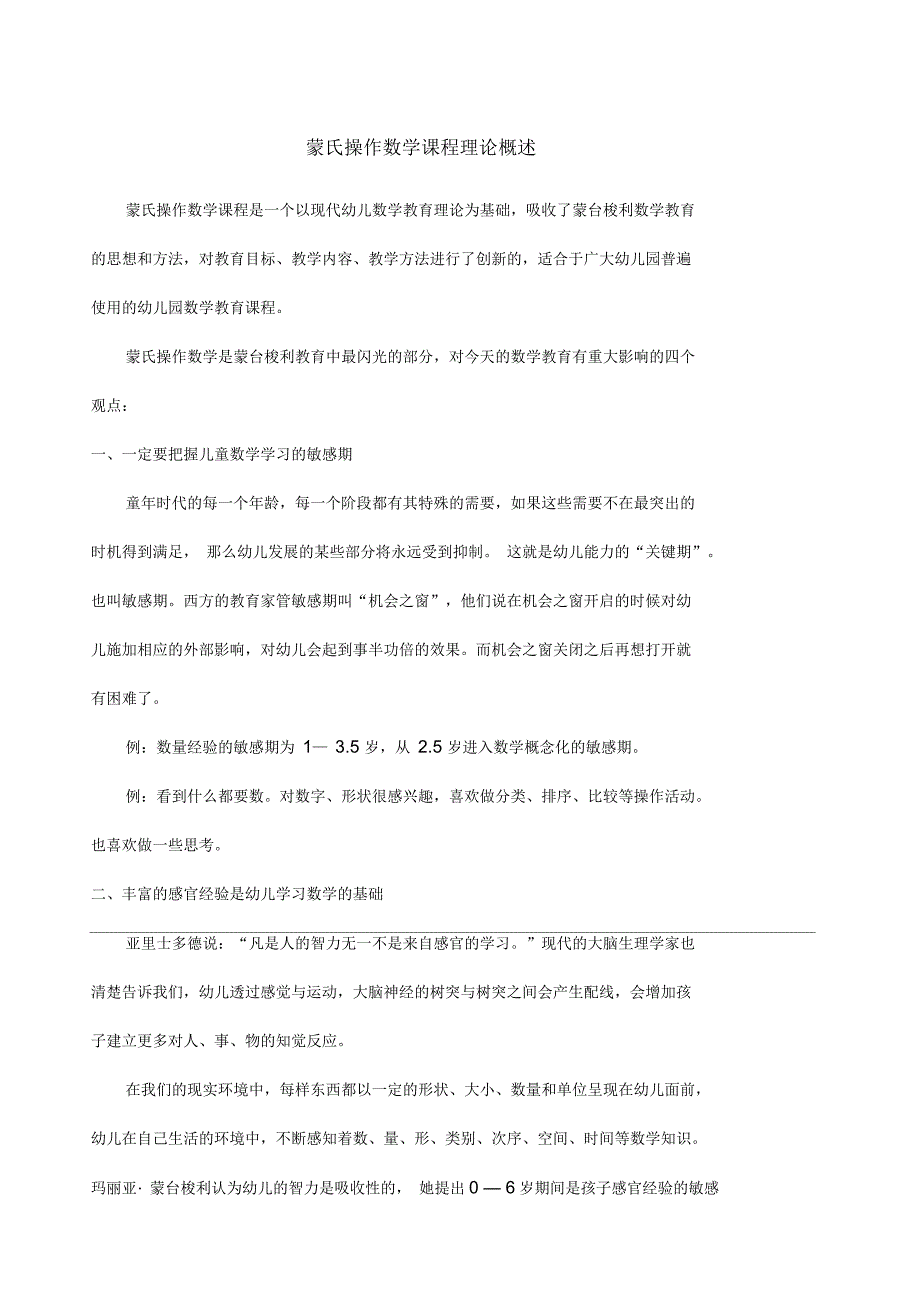 蒙氏操作数学课程理论概述

蒙氏操作数学课程是一个以现代幼儿数学教育理论为基础，吸收了蒙台梭利数学教育的思想和方法，对教育目标、教学内容、教学方法进行了创新的，适合于广大幼儿园普遍使用的幼儿园数学教育课程。

蒙氏操作数学是蒙台梭利教育中最闪光的部分，对今天的数学教育有重大影响的四个观点：

一、一定要把握儿童数学学习的敏感期

童年时代的每一个年龄，每一个阶段都有其特殊的需要，如果这些需要不在最突出的时机得到满足， 那么幼儿发展的某些部分将永远受到抑制。 这就是幼儿能力的“关键期”。也叫敏感期。西方的教育家管敏感期叫“机会之窗”，他们说在机会之窗开启的时候对幼儿施加相应的外部影响，对幼儿会起到事半功倍的效果。而机会之窗关闭之后再想打开就有困难了。

例：数量经验的敏感期为 1— 3.5 岁，从 2.5 岁进入数学概念化的敏感期。

例：看到什么都要数。对数字、形状很感兴趣，喜欢做分类、排序、比较等操作活动。也喜欢做一些思考。

二、丰富的感官经验是幼儿学习数学的基础

亚里士多德说：“凡是人的智力无一不是来自感官的学习。”现代的大脑生理学家也清楚告诉我们，幼儿透过感觉与运动，大脑神经的树突与树突之间会产生配线，会增加孩子建立更多对人、事、物的知觉反应。

在我们的现实环境中，每样东西都以一定的形状、大小、数量和单位呈现在幼儿面前，幼儿在自己生活的环境中，不断感知着数、量、形、类别、次序、空间、时间等数学知识。玛丽亚· 蒙台梭利认为幼儿的智力是吸收性的， 她提出 0 — 6 岁期间是孩子感官经验的敏感